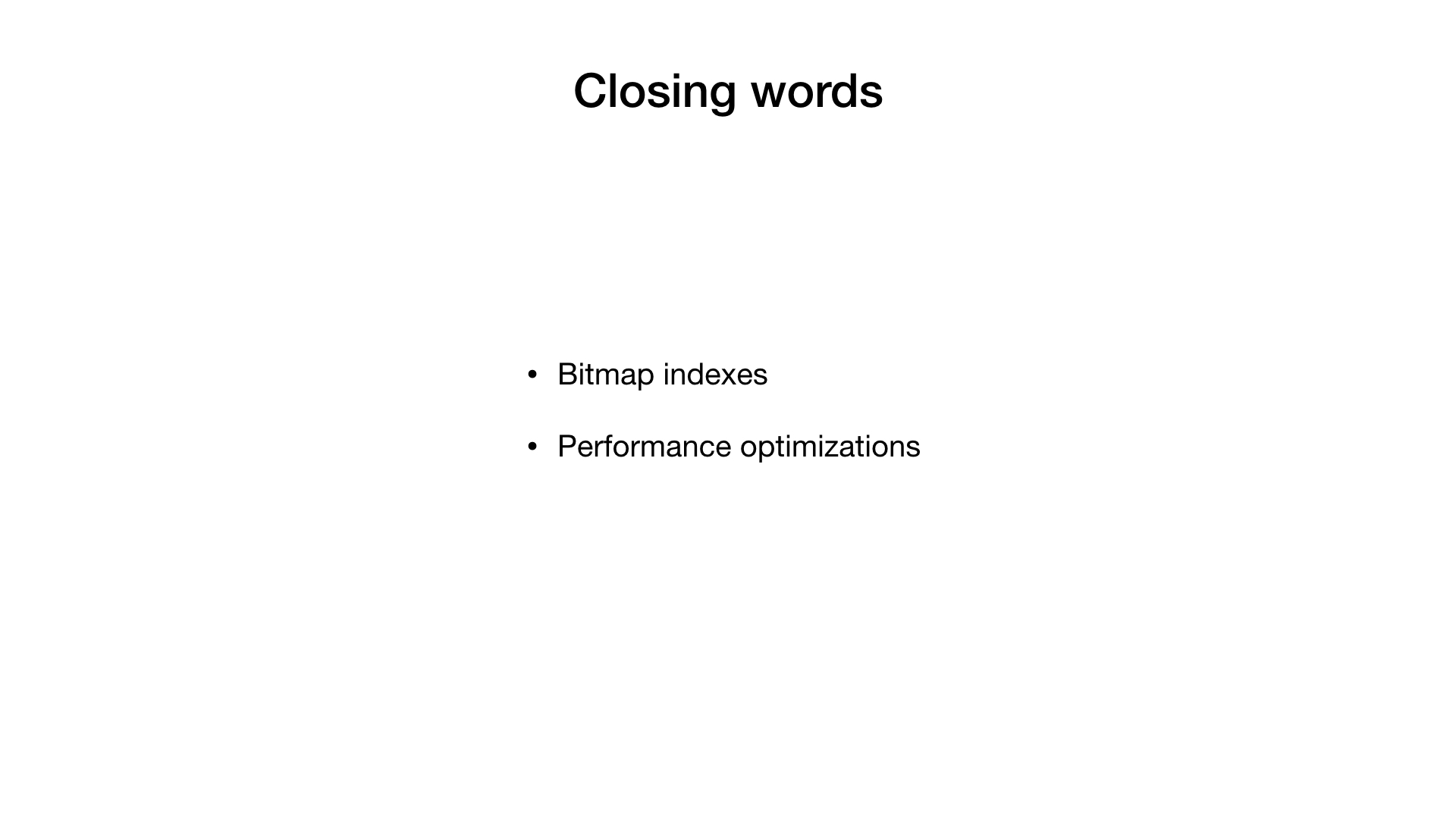 Closing words

• Bitmap indexes

• Performance optimizations